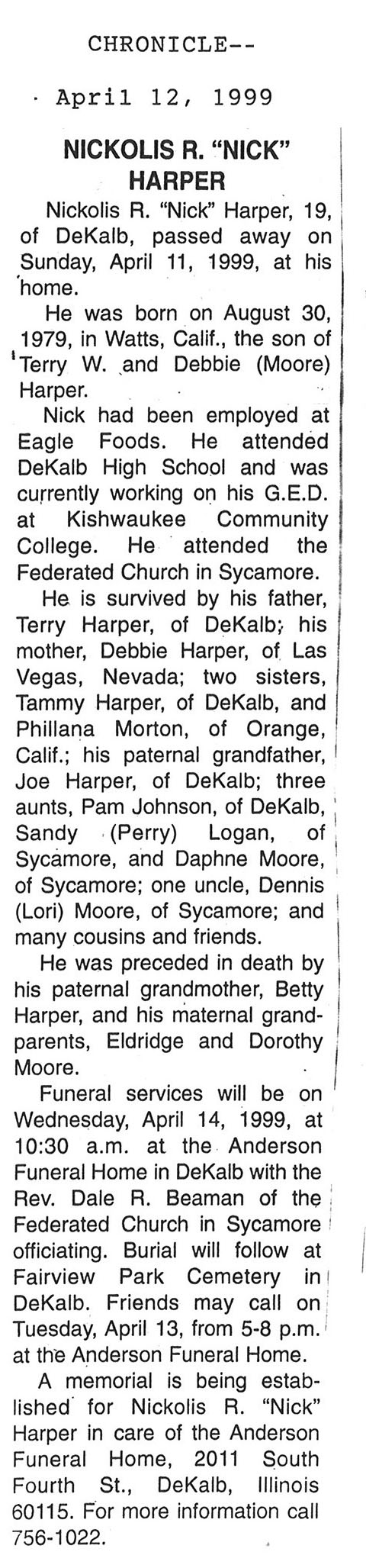 CHRONICLE--

April 12, 1999

NICKOLIS R. "NICK" HARPER

Nickolis R. "Nick" Harper, 19, of DeKalb, passed away on Sunday, April 11, 1999, at his home.

He was born on August 30, 1979, in Watts, Calif., the son of Terry W. and Debbie (Moore) Harper.

Nick had been employed at Eagle Foods. He attended DeKalb High School and was currently working on his G.E.D. at Kishwaukee Community College. He attended the Federated Church in Sycamore.

He is survived by his father, Terry Harper, of DeKalb; his mother, Debbie Harper, of Las Vegas, Nevada; two sisters, Tammy Harper, of DeKalb, and Phillana Morton, of Orange, Calif.; his paternal grandfather, Joe Harper, of DeKalb; three aunts, Pam Johnson, of DeKalb, Sandy (Perry) Logan, of Sycamore, and Daphne Moore, of Sycamore; one uncle, Dennis (Lori) Moore, of Sycamore; and many cousins and friends.

He was preceded in death by his paternal grandmother, Betty Harper, and his maternal grandparents, Eldridge and Dorothy Moore.

Funeral services will be on Wednesday, April 14, 1999, at 10:30 a.m. at the Anderson Funeral Home in DeKalb with the Rev. Dale R. Beaman of the Federated Church in Sycamore officiating. Burial will follow at Fairview Park Cemetery in DeKalb. Friends may call on Tuesday, April 13, from 5-8 p.m. at the Anderson Funeral Home.

A memorial is being established for Nickolis R. "Nick" Harper in care of the Anderson Funeral Home, 2011 South Fourth St., DeKalb, Illinois 60115. For more information call 756-1022.